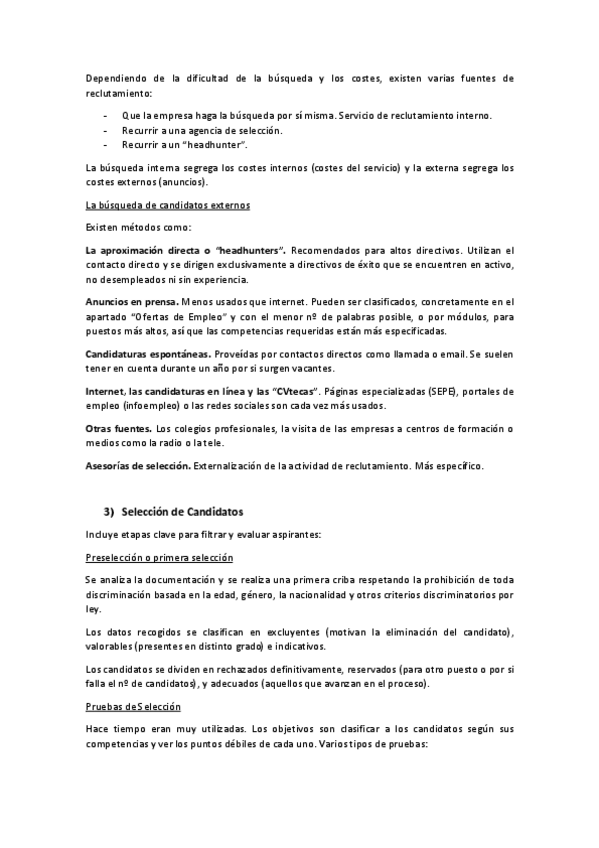 Dependiendo de la dificultad de la búsqueda y los costes, existen varias fuentes de reclutamiento:

- Que la empresa haga la búsqueda por sí misma. Servicio de reclutamiento interno.
- Recurrir a una agencia de selección.
- Recurrir a un "headhunter".

La búsqueda interna segrega los costes internos (costes del servicio) y la externa segrega los costes externos (anuncios).

La búsqueda de candidatos externos

Existen métodos como:

La aproximación directa o "headhunters". Recomendados para altos directivos. Utilizan el contacto directo y se dirigen exclusivamente a directivos de éxito que se encuentren en activo, no desempleados ni sin experiencia.

Anuncios en prensa. Menos usados que internet. Pueden ser clasificados, concretamente en el apartado "Ofertas de Empleo" y con el menor nº de palabras posible, o por módulos, para puestos más altos, así que las competencias requeridas están más especificadas.

Candidaturas espontáneas. Proveídas por contactos directos como llamada o email. Se suelen tener en cuenta durante un año por si surgen vacantes.

Internet, las candidaturas en línea y las "CVtecas". Páginas especializadas (SEPE), portales de empleo (infoempleo) o las redes sociales son cada vez más usados.

Otras fuentes. Los colegios profesionales, la visita de las empresas a centros de formación o medios como la radio o la tele.

Asesorías de selección. Externalización de la actividad de reclutamiento. Más específico.

3) Selección de Candidatos

Incluye etapas clave para filtrar y evaluar aspirantes:

Preselección o primera selección

Se analiza la documentación y se realiza una primera criba respetando la prohibición de toda discriminación basada en la edad, género, la nacionalidad y otros criterios discriminatorios por ley.

Los datos recogidos se clasifican en excluyentes (motivan la eliminación del candidato), valorables (presentes en distinto grado) e indicativos.

Los candidatos se dividen en rechazados definitivamente, reservados (para otro puesto o por si falla el nº de candidatos), y adecuados (aquellos que avanzan en el proceso).

Pruebas de Selección

Hace tiempo eran muy utilizadas. Los objetivos son clasificar a los candidatos según sus competencias y ver los puntos débiles de cada uno. Varios tipos de pruebas: